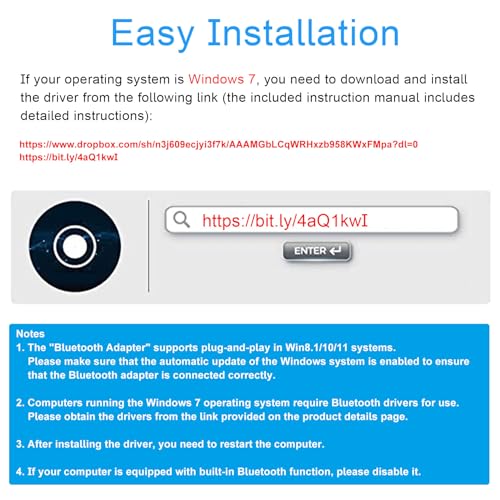 Easy Installation

If your operating system is Windows 7, you need to download and install the driver from the following link (the included instruction manual includes detailed instructions):

https://www.dropbox.com/sh/n3j609ecjyi3f7k/AAAMGbLCqWRHxzb958KWxFMpa?dl=0
https://bit.ly/4aQ1kwI

https://bit.ly/4aQ1kwI

ENTER

Notes
1. The "Bluetooth Adapter" supports plug-and-play in Win8.1/10/11 systems. Please make sure that the automatic update of the Windows system is enabled to ensure that the Bluetooth adapter is connected correctly.

2. Computers running the Windows 7 operating system require Bluetooth drivers for use. Please obtain the drivers from the link provided on the product details page.

3. After installing the driver, you need to restart the computer.

4. If your computer is equipped with built-in Bluetooth function, please disable it.